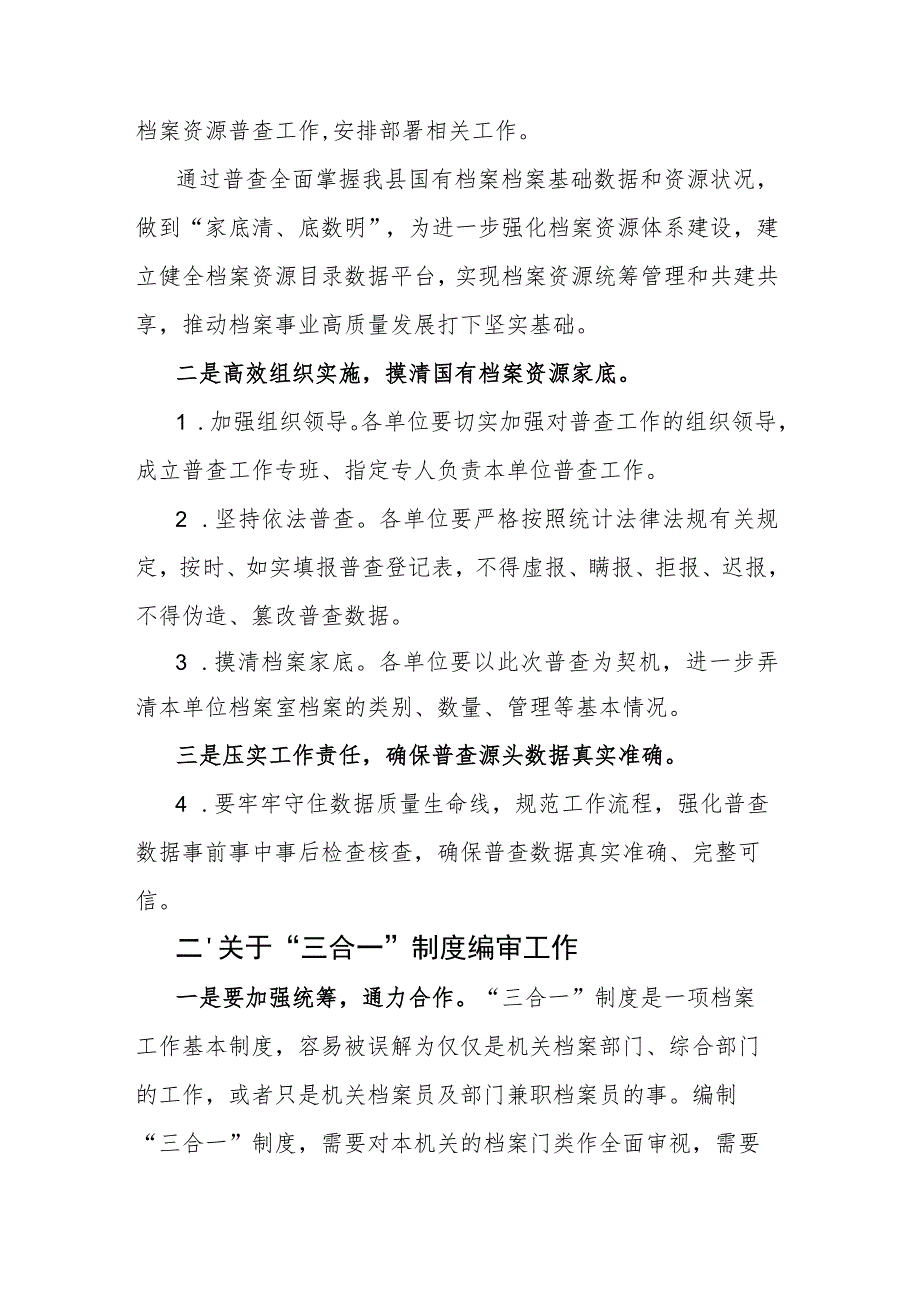 档案资源普查工作,安排部署相关工作。

通过普查全面掌握我县国有档案档案基础数据和资源状况，做到“家底清、底数明”，为进一步强化档案资源体系建设，建立健全档案资源目录数据平台，实现档案资源统筹管理和共建共享，推动档案事业高质量发展打下坚实基础。

二是高效组织实施，摸清国有档案资源家底。

1 .加强组织领导。各单位要切实加强对普查工作的组织领导，成立普查工作专班、指定专人负责本单位普查工作。

2 .坚持依法普查。各单位要严格按照统计法律法规有关规定，按时、如实填报普查登记表，不得虚报、瞒报、拒报、迟报，不得伪造、篡改普查数据。

3 .摸清档案家底。各单位要以此次普查为契机，进一步弄清本单位档案室档案的类别、数量、管理等基本情况。

三是压实工作责任，确保普查源头数据真实准确。

4 .要牢牢守住数据质量生命线，规范工作流程，强化普查数据事前事中事后检查核查，确保普查数据真实准确、完整可信。

二'关于“三合一”制度编审工作

一是要加强统筹，通力合作。“三合一”制度是一项档案工作基本制度，容易被误解为仅仅是机关档案部门、综合部门的工作，或者只是机关档案员及部门兼职档案员的事。编制“三合一”制度，需要对本机关的档案门类作全面审视，需要